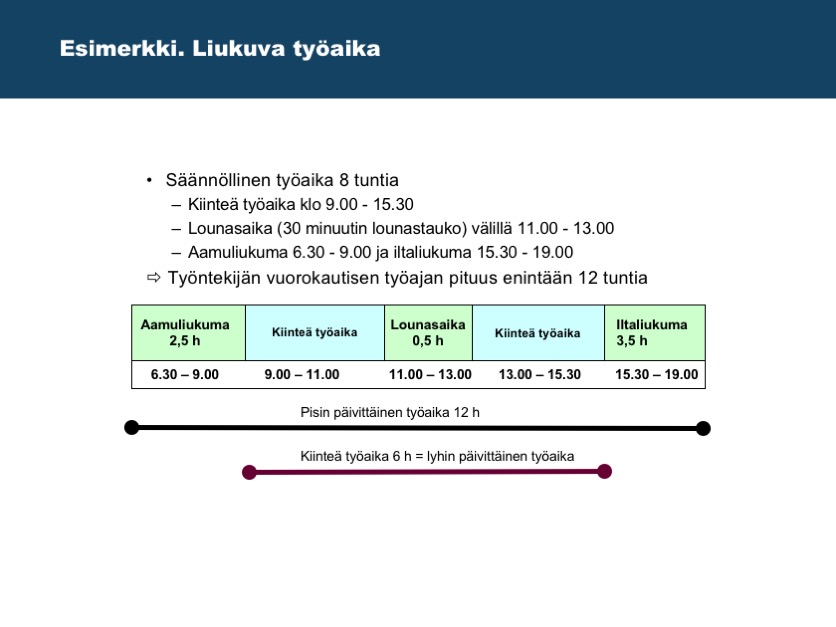 Esimerkki. Liukuva työaika

• Säännöllinen työaika 8 tuntia
– Kiinteä työaika klo 9.00 - 15.30
– Lounasaika (30 minuutin lounastauko) välillä 11.00 - 13.00
– Aamuliukuma 6.30 - 9.00 ja iltaliukuma 15.30 - 19.00
⇨ Työntekijän vuorokautisen työajan pituus enintään 12 tuntia

| Aamuliukuma 2,5 h | Kiinteä työaika | Lounasaika 0,5 h | Kiinteä työaika | Iltaliukuma 3,5 h |
|---|---|---|---|---|
| 6.30 – 9.00 | 9.00 – 11.00 | 11.00 – 13.00 | 13.00 – 15.30 | 15.30 – 19.00 |

Pisin päivittäinen työaika 12 h

Kiinteä työaika 6 h = lyhin päivittäinen työaika